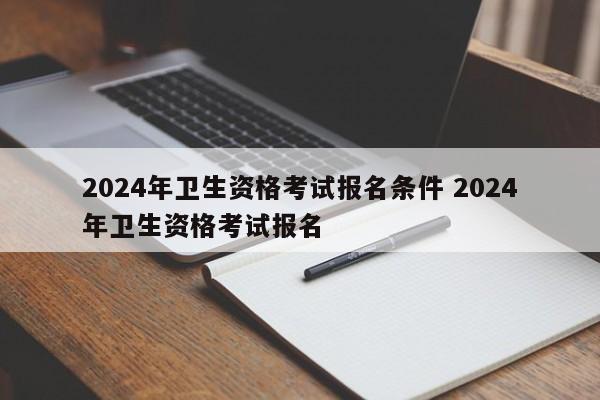 2024年卫生资格考试报名条件 2024年卫生资格考试报名